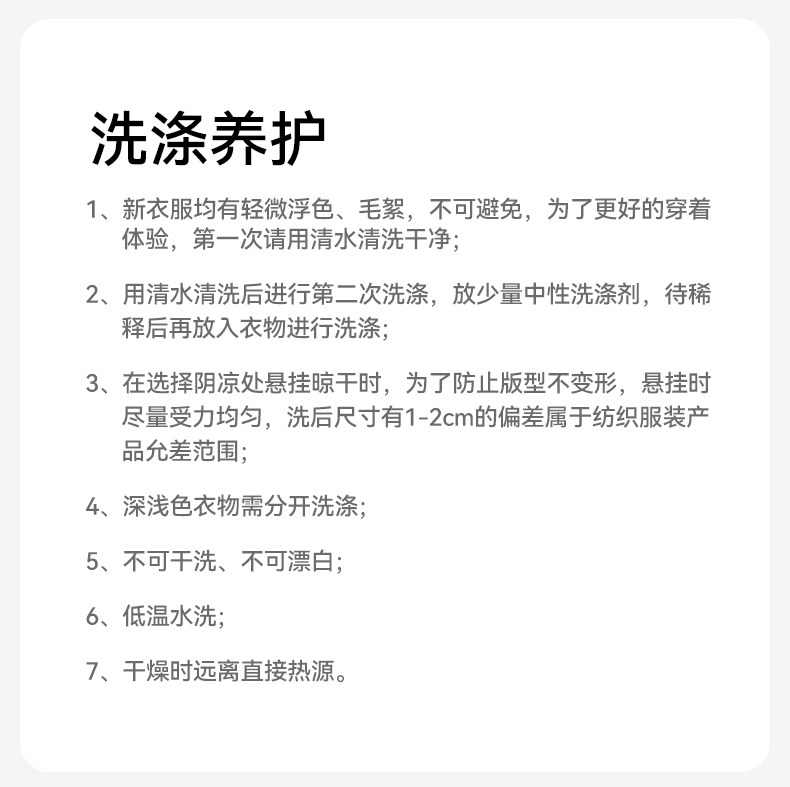 洗涤养护

1、新衣服均有轻微浮色、毛絮，不可避免，为了更好的穿着体验，第一次请用清水清洗干净;

2、用清水清洗后进行第二次洗涤，放少量中性洗涤剂，待稀释后再放入衣物进行洗涤;

3、在选择阴凉处悬挂晾干时，为了防止版型不变形，悬挂时尽量受力均匀，洗后尺寸有1-2cm的偏差属于纺织服装产品允差范围;

4、深浅色衣物需分开洗涤;

5、不可干洗、不可漂白;

6、低温水洗;

7、干燥时远离直接热源。